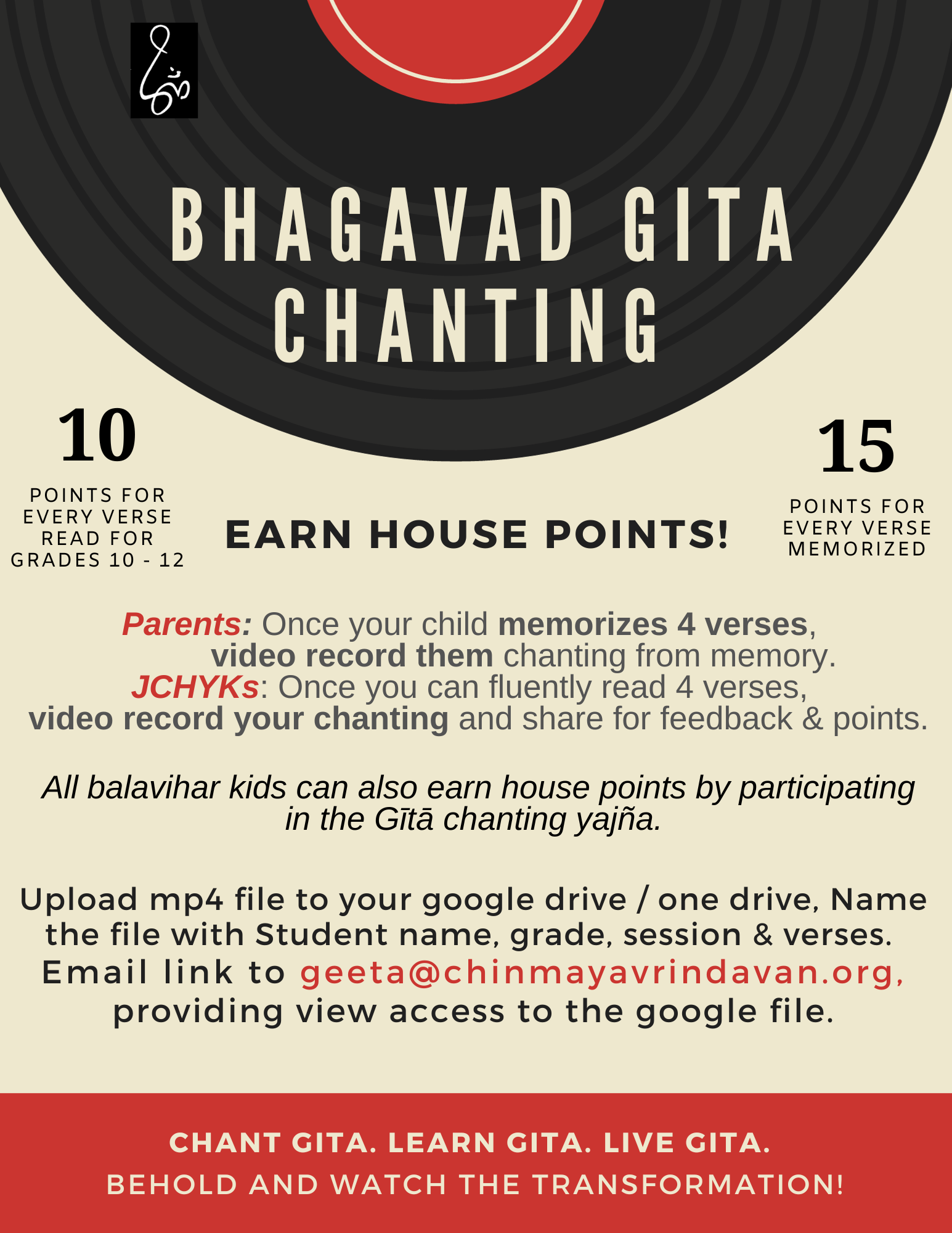 BHAGAVAD GITA CHANTING

10
POINTS FOR EVERY VERSE READ FOR GRADES 10 - 12

EARN HOUSE POINTS!

15
POINTS FOR EVERY VERSE MEMORIZED

Parents: Once your child memorizes 4 verses, video record them chanting from memory.
JCHYKs: Once you can fluently read 4 verses, video record your chanting and share for feedback & points.

All balavihar kids can also earn house points by participating in the Gītā chanting yajña.

Upload mp4 file to your google drive / one drive, Name the file with Student name, grade, session & verses. Email link to geeta@chinmayavrindavan.org, providing view access to the google file.

CHANT GITA. LEARN GITA. LIVE GITA.
BEHOLD AND WATCH THE TRANSFORMATION!